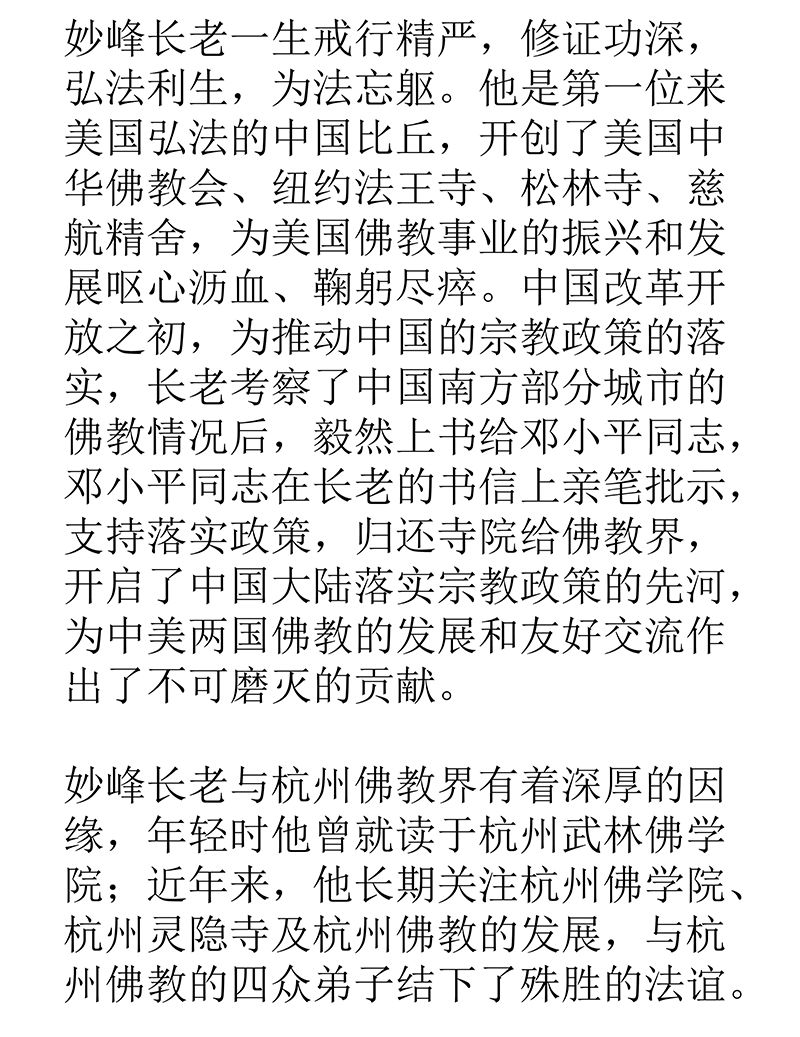 妙峰长老一生戒行精严，修证功深，弘法利生，为法忘躯。他是第一位来美国弘法的中国比丘，开创了美国中华佛教会、纽约法王寺、松林寺、慈航精舍，为美国佛教事业的振兴和发展呕心沥血、鞠躬尽瘁。中国改革开放之初，为推动中国的宗教政策的落实，长老考察了中国南方部分城市的佛教情况后，毅然上书给邓小平同志，邓小平同志在长老的书信上亲笔批示，支持落实政策，归还寺院给佛教界，开启了中国大陆落实宗教政策的先河，为中美两国佛教的发展和友好交流作出了不可磨灭的贡献。

妙峰长老与杭州佛教界有着深厚的因缘，年轻时他曾就读于杭州武林佛学院；近年来，他长期关注杭州佛学院、杭州灵隐寺及杭州佛教的发展，与杭州佛教的四众弟子结下了殊胜的法谊。